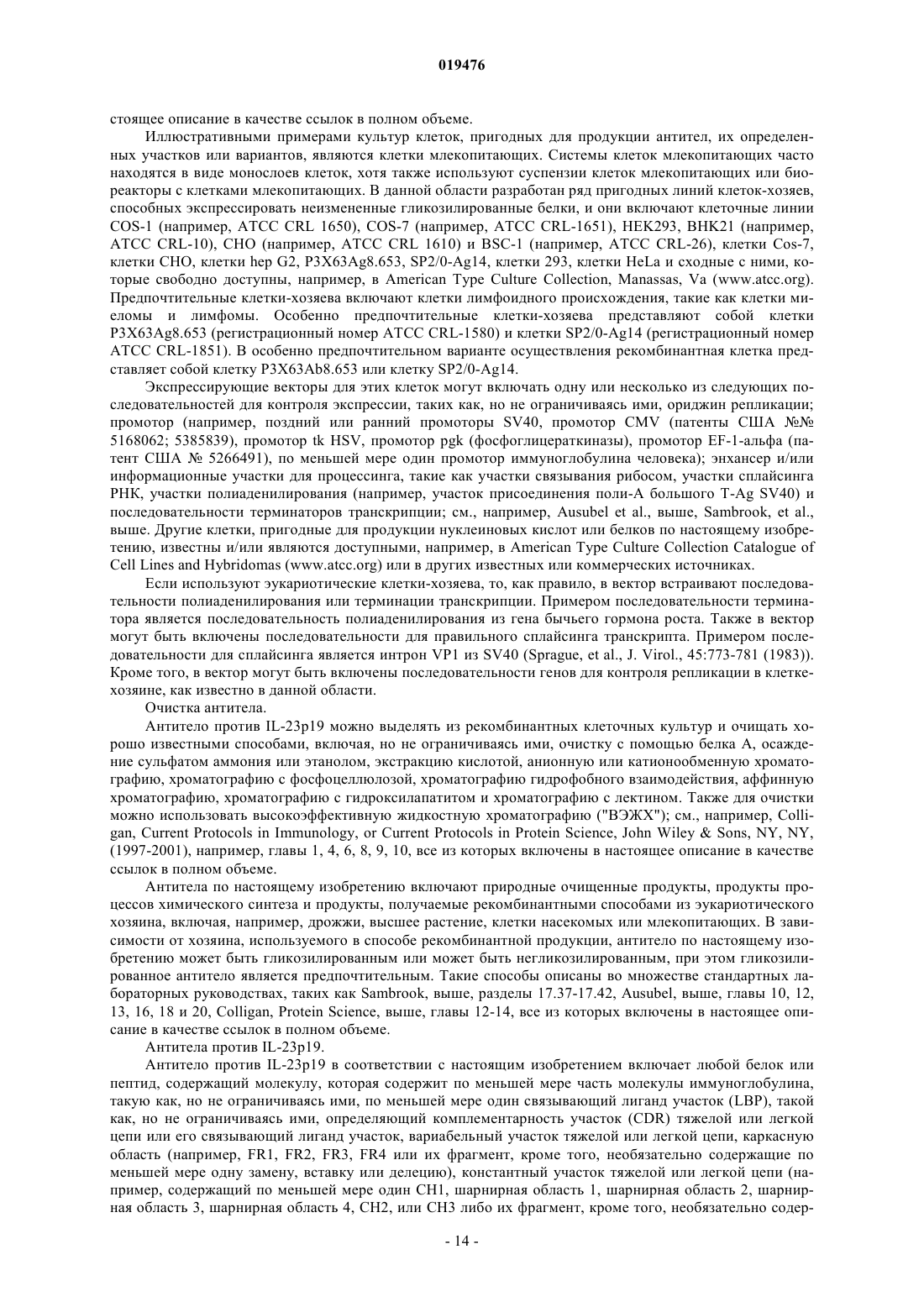 019476

стоящее описание в качестве ссылок в полном объеме.

Иллюстративными примерами культур клеток, пригодных для продукции антител, их определенных участков или вариантов, являются клетки млекопитающих. Системы клеток млекопитающих часто находятся в виде монослоев клеток, хотя также используют суспензии клеток млекопитающих или биореакторы с клетками млекопитающих. В данной области разработан ряд пригодных линий клеток-хозяев, способных экспрессировать неизмененные гликозилированные белки, и они включают клеточные линии COS-1 (например, ATCC CRL 1650), COS-7 (например, ATCC CRL-1651), HEK293, BHK21 (например, ATCC CRL-10), CHO (например, ATCC CRL 1610) и BSC-1 (например, ATCC CRL-26), клетки Cos-7, клетки CHO, клетки hep G2, P3X63Ag8.653, SP2/0-Ag14, клетки 293, клетки HeLa и сходные с ними, которые свободно доступны, например, в American Type Culture Collection, Manassas, Va (www.atcc.org). Предпочтительные клетки-хозяева включают клетки лимфоидного происхождения, такие как клетки миеломы и лимфомы. Особенно предпочтительные клетки-хозяева представляют собой клетки P3X63Ag8.653 (регистрационный номер ATCC CRL-1580) и клетки SP2/0-Ag14 (регистрационный номер ATCC CRL-1851). В особенно предпочтительном варианте осуществления рекомбинантная клетка представляет собой клетку P3X63Ab8.653 или клетку SP2/0-Ag14.

Экспрессирующие векторы для этих клеток могут включать одну или несколько из следующих последовательностей для контроля экспрессии, таких как, но не ограничиваясь ими, ориджин репликации; промотор (например, поздний или ранний промоторы SV40, промотор CMV (патенты США №№ 5168062; 5385839), промотор tk HSV, промотор pgk (фосфоглицераткиназы), промотор EF-1-альфа (патент США № 5266491), по меньшей мере один промотор иммуноглобулина человека); энхансер и/или информационные участки для процессинга, такие как участки связывания рибосом, участки сплайсинга РНК, участки полиаденилирования (например, участок присоединения поли-А большого T-Ag SV40) и последовательности терминаторов транскрипции; см., например, Ausubel et al., выше, Sambrook, et al., выше. Другие клетки, пригодные для продукции нуклеиновых кислот или белков по настоящему изобретению, известны и/или являются доступными, например, в American Type Culture Collection Catalogue of Cell Lines and Hybridomas (www.atcc.org) или в других известных или коммерческих источниках.

Если используют эукариотические клетки-хозяева, то, как правило, в вектор встраивают последовательности полиаденилирования или терминации транскрипции. Примером последовательности терминатора является последовательность полиаденилирования из гена бычьего гормона роста. Также в вектор могут быть включены последовательности для правильного сплайсинга транскрипта. Примером последовательности для сплайсинга является интрон VP1 из SV40 (Sprague, et al., J. Virol., 45:773-781 (1983)). Кроме того, в вектор могут быть включены последовательности генов для контроля репликации в клетке-хозяине, как известно в данной области.

Очистка антитела.

Антитело против IL-23p19 можно выделять из рекомбинантных клеточных культур и очищать хорошо известными способами, включая, но не ограничиваясь ими, очистку с помощью белка А, осаждение сульфатом аммония или этанолом, экстракцию кислотой, анионную или катионообменную хроматографию, хроматографию с фосфоцеллюлозой, хроматографию гидрофобного взаимодействия, аффинную хроматографию, хроматографию с гидроксилапатитом и хроматографию с лектином. Также для очистки можно использовать высокоэффективную жидкостную хроматографию ("ВЭЖХ"); см., например, Colligan, Current Protocols in Immunology, or Current Protocols in Protein Science, John Wiley & Sons, NY, NY, (1997-2001), например, главы 1, 4, 6, 8, 9, 10, все из которых включены в настоящее описание в качестве ссылок в полном объеме.

Антитела по настоящему изобретению включают природные очищенные продукты, продукты процессов химического синтеза и продукты, получаемые рекомбинантными способами из эукариотического хозяина, включая, например, дрожжи, высшее растение, клетки насекомых или млекопитающих. В зависимости от хозяина, используемого в способе рекомбинантной продукции, антитело по настоящему изобретению может быть гликозилированным или может быть негликозилированным, при этом гликозилированное антитело является предпочтительным. Такие способы описаны во множестве стандартных лабораторных руководствах, таких как Sambrook, выше, разделы 17.37-17.42, Ausubel, выше, главы 10, 12, 13, 16, 18 и 20, Colligan, Protein Science, выше, главы 12-14, все из которых включены в настоящее описание в качестве ссылок в полном объеме.

Антитела против IL-23p19.

Антитело против IL-23p19 в соответствии с настоящим изобретением включает любой белок или пептид, содержащий молекулу, которая содержит по меньшей мере часть молекулы иммуноглобулина, такую как, но не ограничиваясь ими, по меньшей мере один связывающий лиганд участок (LBP), такой как, но не ограничиваясь ими, определяющий комплементарность участок (CDR) тяжелой или легкой цепи или его связывающий лиганд участок, вариабельный участок тяжелой или легкой цепи, каркасную область (например, FR1, FR2, FR3, FR4 или их фрагмент, кроме того, необязательно содержащие по меньшей мере одну замену, вставку или делецию), константный участок тяжелой или легкой цепи (например, содержащий по меньшей мере один CH1, шарнирная область 1, шарнирная область 2, шарнирная область 3, шарнирная область 4, CH2, или CH3 либо их фрагмент, кроме того, необязательно содер-

- 14 -